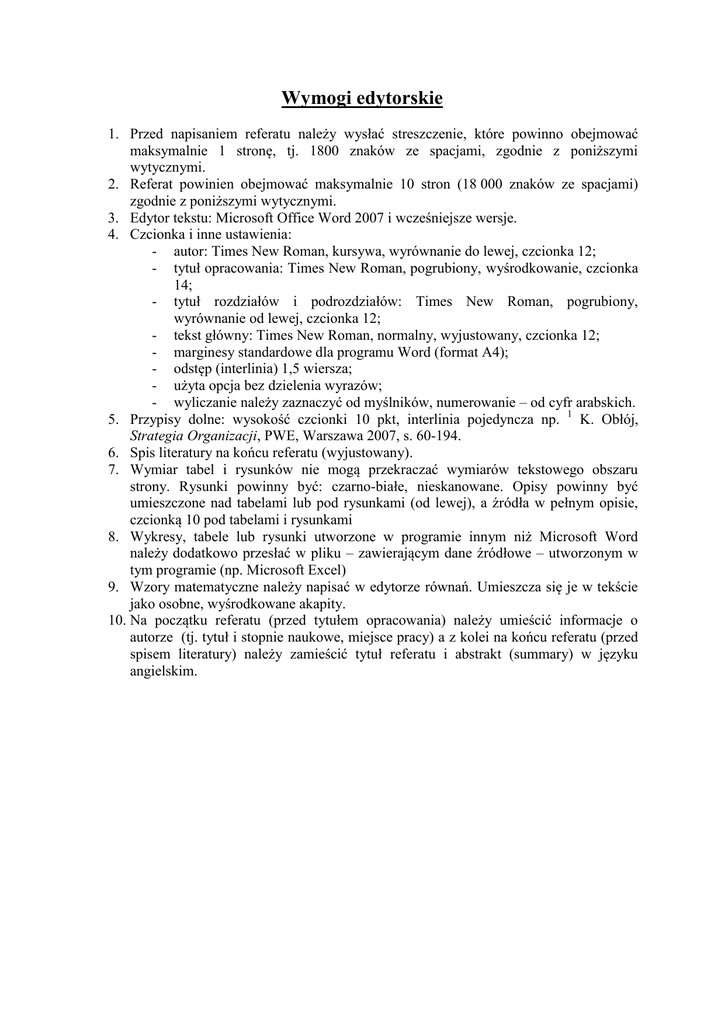 Wymogi edytorskie

1. Przed napisaniem referatu należy wysłać streszczenie, które powinno obejmować maksymalnie 1 stronę, tj. 1800 znaków ze spacjami, zgodnie z poniższymi wytycznymi.
2. Referat powinien obejmować maksymalnie 10 stron (18 000 znaków ze spacjami) zgodnie z poniższymi wytycznymi.
3. Edytor tekstu: Microsoft Office Word 2007 i wcześniejsze wersje.
4. Czcionka i inne ustawienia:
- autor: Times New Roman, kursywa, wyrównanie do lewej, czcionka 12;
- tytuł opracowania: Times New Roman, pogrubiony, wyśrodkowanie, czcionka 14;
- tytuł rozdziałów i podrozdziałów: Times New Roman, pogrubiony, wyrównanie od lewej, czcionka 12;
- tekst główny: Times New Roman, normalny, wyjustowany, czcionka 12;
- marginesy standardowe dla programu Word (format A4);
- odstęp (interlinia) 1,5 wiersza;
- użyta opcja bez dzielenia wyrazów;
- wyliczanie należy zaznaczyć od myślników, numerowanie – od cyfr arabskich.
5. Przypisy dolne: wysokość czcionki 10 pkt, interlinia pojedyncza np. $^1$ K. Obłój, Strategia Organizacji, PWE, Warszawa 2007, s. 60-194.
6. Spis literatury na końcu referatu (wyjustowany).
7. Wymiar tabel i rysunków nie mogą przekraczać wymiarów tekstowego obszaru strony. Rysunki powinny być: czarno-białe, nieskanowane. Opisy powinny być umieszczone nad tabelami lub pod rysunkami (od lewej), a źródła w pełnym opisie, czcionką 10 pod tabelami i rysunkami
8. Wykresy, tabele lub rysunki utworzone w programie innym niż Microsoft Word należy dodatkowo przesłać w pliku – zawierającym dane źródłowe – utworzonym w tym programie (np. Microsoft Excel)
9. Wzory matematyczne należy napisać w edytorze równań. Umieszcza się je w tekście jako osobne, wyśrodkowane akapity.
10. Na początku referatu (przed tytułem opracowania) należy umieścić informacje o autorze (tj. tytuł i stopnie naukowe, miejsce pracy) a z kolei na końcu referatu (przed spisem literatury) należy zamieścić tytuł referatu i abstrakt (summary) w języku angielskim.